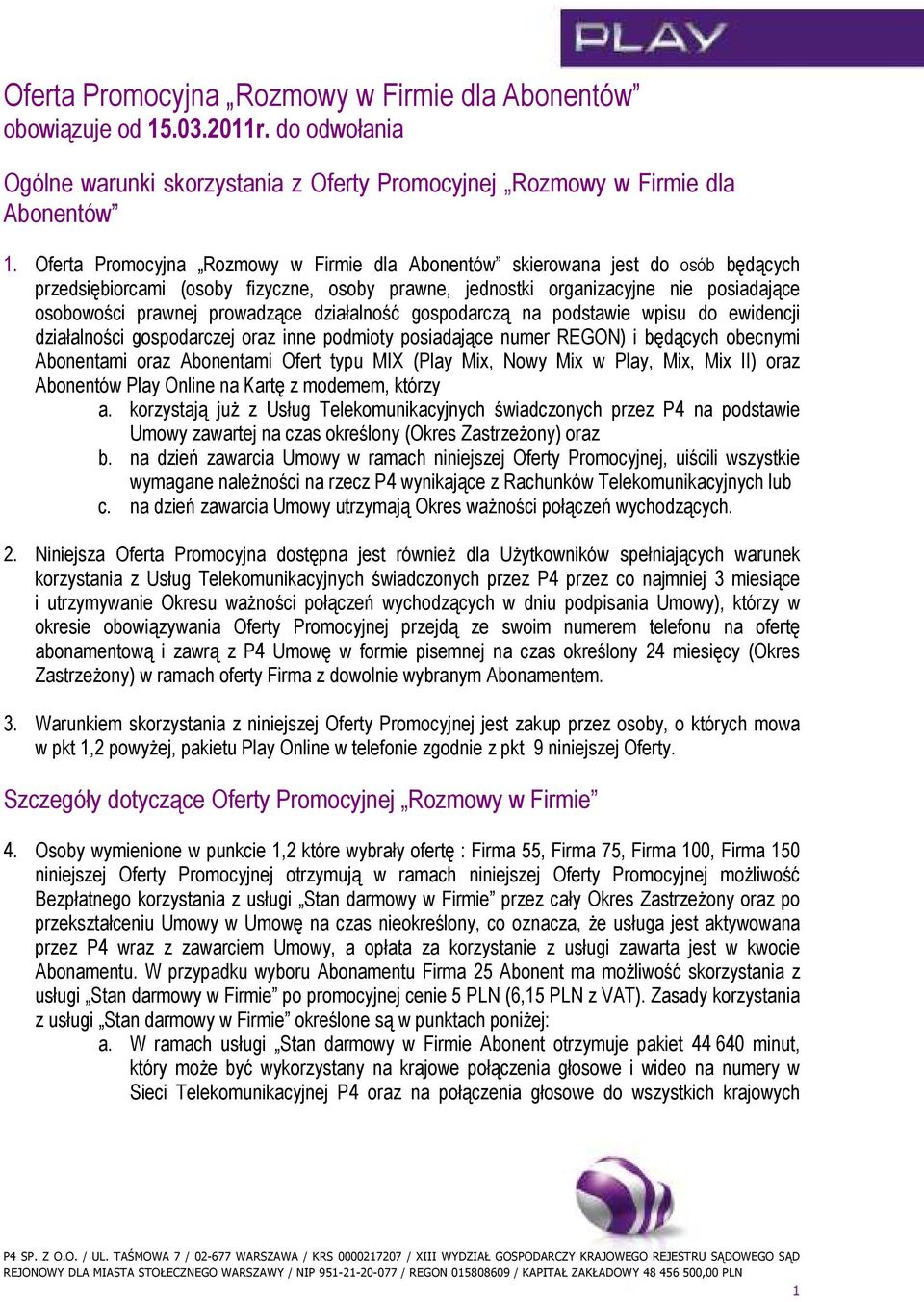 PLAY

Oferta Promocyjna „Rozmowy w Firmie dla Abonentów” obowiązuje od 15.03.2011r. do odwołania

Ogólne warunki skorzystania z Oferty Promocyjnej „Rozmowy w Firmie dla Abonentów”

1. Oferta Promocyjna „Rozmowy w Firmie dla Abonentów” skierowana jest do osób będących przedsiębiorcami (osoby fizyczne, osoby prawne, jednostki organizacyjne nie posiadające osobowości prawnej prowadzące działalność gospodarczą na podstawie wpisu do ewidencji działalności gospodarczej oraz inne podmioty posiadające numer REGON) i będących obecnymi Abonentami oraz Abonentami Ofert typu MIX (Play Mix, Nowy Mix w Play, Mix, Mix II) oraz Abonentów Play Online na Kartę z modemem, którzy
a. korzystają już z Usług Telekomunikacyjnych świadczonych przez P4 na podstawie Umowy zawartej na czas określony (Okres Zastrzeżony) oraz
b. na dzień zawarcia Umowy w ramach niniejszej Oferty Promocyjnej, uiścili wszystkie wymagane należności na rzecz P4 wynikające z Rachunków Telekomunikacyjnych lub
c. na dzień zawarcia Umowy utrzymają Okres ważności połączeń wychodzących.

2. Niniejsza Oferta Promocyjna dostępna jest również dla Użytkowników spełniających warunek korzystania z Usług Telekomunikacyjnych świadczonych przez P4 przez co najmniej 3 miesiące i utrzymywanie Okresu ważności połączeń wychodzących w dniu podpisania Umowy), którzy w okresie obowiązywania Oferty Promocyjnej przejdą ze swoim numerem telefonu na ofertę abonamentową i zawrą z P4 Umowę w formie pisemnej na czas określony 24 miesięcy (Okres Zastrzeżony) w ramach oferty Firma z dowolnie wybranym Abonamentem.

3. Warunkiem skorzystania z niniejszej Oferty Promocyjnej jest zakup przez osoby, o których mowa w pkt 1,2 powyżej, pakietu Play Online w telefonie zgodnie z pkt 9 niniejszej Oferty.

Szczegóły dotyczące Oferty Promocyjnej „Rozmowy w Firmie”

4. Osoby wymienione w punkcie 1,2 które wybrały ofertę : Firma 55, Firma 75, Firma 100, Firma 150 niniejszej Oferty Promocyjnej otrzymują w ramach niniejszej Oferty Promocyjnej możliwość Bezpłatnego korzystania z usługi „Stan darmowy w Firmie” przez cały Okres Zastrzeżony oraz po przekształceniu Umowy w Umowę na czas nieokreślony, co oznacza, że usługa jest aktywowana przez P4 wraz z zawarciem Umowy, a opłata za korzystanie z usługi zawarta jest w kwocie Abonamentu. W przypadku wyboru Abonamentu Firma 25 Abonent ma możliwość skorzystania z usługi „Stan darmowy w Firmie” po promocyjnej cenie 5 PLN (6,15 PLN z VAT). Zasady korzystania z usługi „Stan darmowy w Firmie” określone są w punktach poniżej:
a. W ramach usługi „Stan darmowy w Firmie Abonent otrzymuje pakiet 44 640 minut, który może być wykorzystany na krajowe połączenia głosowe i wideo na numery w Sieci Telekomunikacyjnej P4 oraz na połączenia głosowe do wszystkich krajowych

P4 SP. Z O.O. / UL. TAŚMOWA 7 / 02-677 WARSZAWA / KRS 0000217207 / XIII WYDZIAŁ GOSPODARCZY KRAJOWEGO REJESTRU SĄDOWEGO SĄD REJONOWY DLA MIASTA STOŁECZNEGO WARSZAWY / NIP 951-21-20-077 / REGON 015808609 / KAPITAŁ ZAKŁADOWY 48 456 500,00 PLN

1